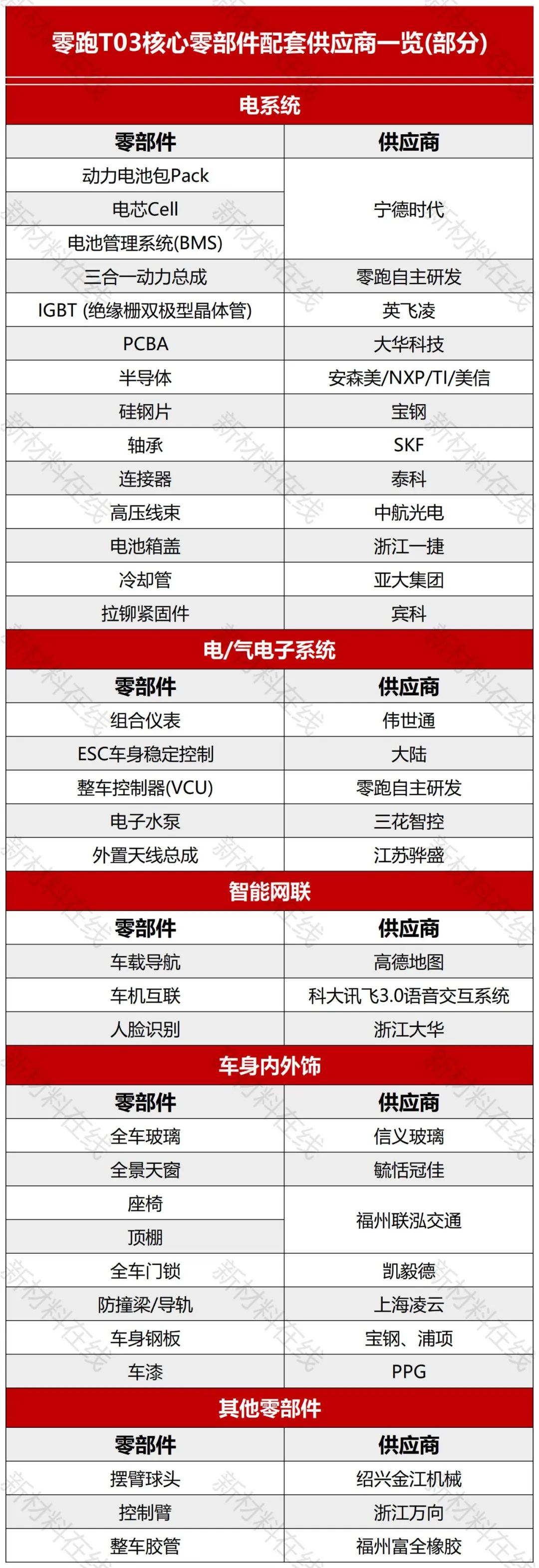 零跑T03核心零部件配套供应商一览(部分)

电系统

| 零部件 | 供应商 |
|---|---|
| 动力电池包Pack | 宁德时代 |
| 电芯Cell | |
| 电池管理系统(BMS) | |
| 三合一动力总成 | 零跑自主研发 |
| IGBT (绝缘栅双极型晶体管) | 英飞凌 |
| PCBA | 大华科技 |
| 半导体 | 安森美/NXP/TI/美信 |
| 硅钢片 | 宝钢 |
| 轴承 | SKF |
| 连接器 | 泰科 |
| 高压线束 | 中航光电 |
| 电池箱盖 | 浙江一捷 |
| 冷却管 | 亚大集团 |
| 拉铆紧固件 | 宾科 |

电/气电子系统

| 零部件 | 供应商 |
|---|---|
| 组合仪表 | 伟世通 |
| ESC车身稳定控制 | 大陆 |
| 整车控制器(VCU) | 零跑自主研发 |
| 电子水泵 | 三花智控 |
| 外置天线总成 | 江苏骅盛 |

智能网联

| 零部件 | 供应商 |
|---|---|
| 车载导航 | 高德地图 |
| 车机互联 | 科大讯飞3.0语音交互系统 |
| 人脸识别 | 浙江大华 |

车身内外饰

| 零部件 | 供应商 |
|---|---|
| 全车玻璃 | 信义玻璃 |
| 全景天窗 | 毓恬冠佳 |
| 座椅 | 福州联泓交通 |
| 顶棚 | |
| 全车门锁 | 凯毅德 |
| 防撞梁/导轨 | 上海凌云 |
| 车身钢板 | 宝钢、浦项 |
| 车漆 | PPG |

其他零部件

| 零部件 | 供应商 |
|---|---|
| 摆臂球头 | 绍兴金江机械 |
| 控制臂 | 浙江万向 |
| 整车胶管 | 福州富全橡胶 |

新材料在线